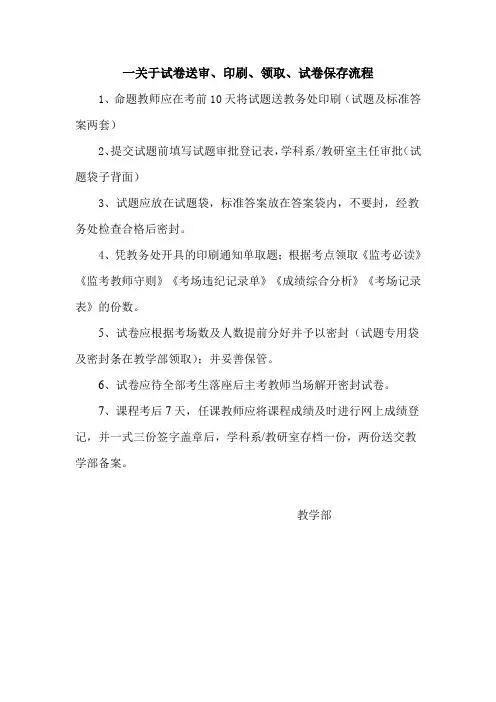 一关于试卷送审、印刷、领取、试卷保存流程

1、命题教师应在考前10天将试题送教务处印刷（试题及标准答案两套）

2、提交试题前填写试题审批登记表，学科系/教研室主任审批（试题袋子背面）

3、试题应放在试题袋，标准答案放在答案袋内，不要封，经教务处检查合格后密封。

4、凭教务处开具的印刷通知单取题；根据考点领取《监考必读》《监考教师守则》《考场违纪记录单》《成绩综合分析》《考场记录表》的份数。

5、试卷应根据考场数及人数提前分好并予以密封（试题专用袋及密封条在教学部领取）；并妥善保管。

6、试卷应待全部考生落座后主考教师当场解开密封试卷。

7、课程考后7天，任课教师应将课程成绩及时进行网上成绩登记，并一式三份签字盖章后，学科系/教研室存档一份，两份送交教学部备案。

教学部